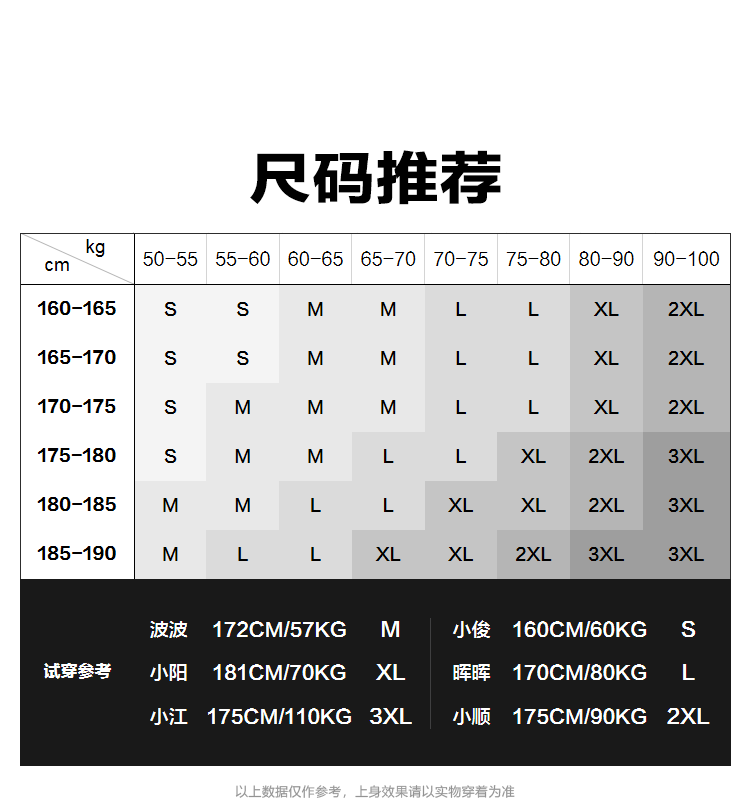 尺码推荐

| kg / cm | 50-55 | 55-60 | 60-65 | 65-70 | 70-75 | 75-80 | 80-90 | 90-100 |
|---|---|---|---|---|---|---|---|---|
| 160-165 | S | S | M | M | L | L | XL | 2XL |
| 165-170 | S | S | M | M | L | L | XL | 2XL |
| 170-175 | S | M | M | M | L | L | XL | 2XL |
| 175-180 | S | M | M | L | L | XL | 2XL | 3XL |
| 180-185 | M | M | L | L | XL | XL | 2XL | 3XL |
| 185-190 | M | L | L | XL | XL | 2XL | 3XL | 3XL |

试穿参考

波波 172CM/57KG M
小阳 181CM/70KG XL
小江 175CM/110KG 3XL

小俊 160CM/60KG S
晖晖 170CM/80KG L
小顺 175CM/90KG 2XL

以上数据仅作参考，上身效果请以实物穿着为准